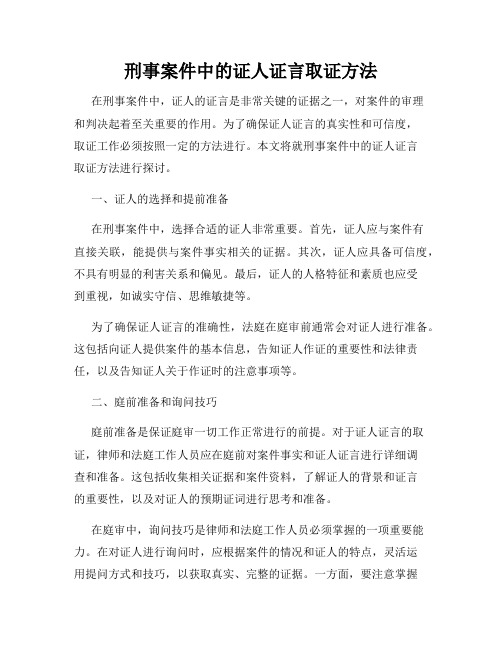 刑事案件中的证人证言取证方法

在刑事案件中，证人的证言是非常关键的证据之一，对案件的审理和判决起着至关重要的作用。为了确保证人证言的真实性和可信度，取证工作必须按照一定的方法进行。本文将就刑事案件中的证人证言取证方法进行探讨。

一、证人的选择和提前准备

在刑事案件中，选择合适的证人非常重要。首先，证人应与案件有直接关联，能提供与案件事实相关的证据。其次，证人应具备可信度，不具有明显的利害关系和偏见。最后，证人的人格特征和素质也应受到重视，如诚实守信、思维敏捷等。

为了确保证人证言的准确性，法庭在庭审前通常会对证人进行准备。这包括向证人提供案件的基本信息，告知证人作证的重要性和法律责任，以及告知证人关于作证时的注意事项等。

二、庭前准备和询问技巧

庭前准备是保证庭审一切工作正常进行的前提。对于证人证言的取证，律师和法庭工作人员应在庭前对案件事实和证人证言进行详细调查和准备。这包括收集相关证据和案件资料，了解证人的背景和证言的重要性，以及对证人的预期证词进行思考和准备。

在庭审中，询问技巧是律师和法庭工作人员必须掌握的一项重要能力。在对证人进行询问时，应根据案件的情况和证人的特点，灵活运用提问方式和技巧，以获取真实、完整的证据。一方面，要注意掌握